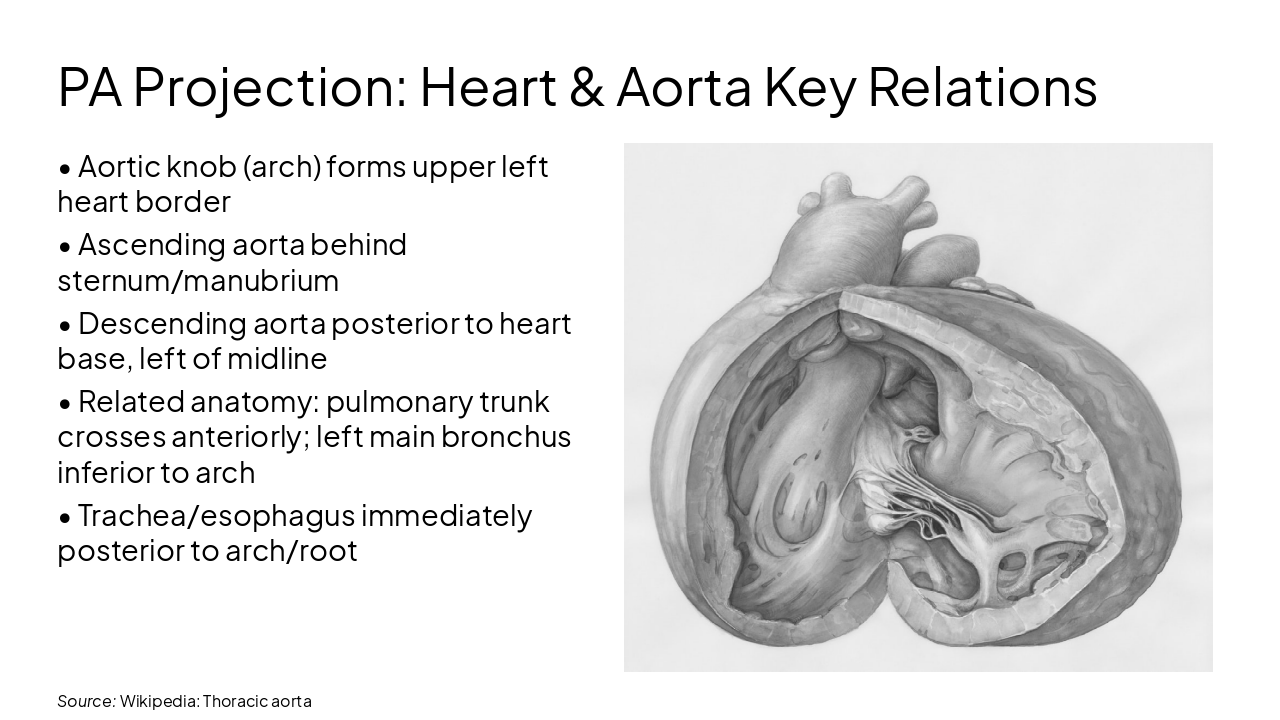 PA Projection: Heart & Aorta Key Relations

• Aortic knob (arch) forms upper left heart border

• Ascending aorta behind sternum/manubrium

• Descending aorta posterior to heart base, left of midline

• Related anatomy: pulmonary trunk crosses anteriorly; left main bronchus inferior to arch

• Trachea/esophagus immediately posterior to arch/root

Source: Wikipedia: Thoracic aorta